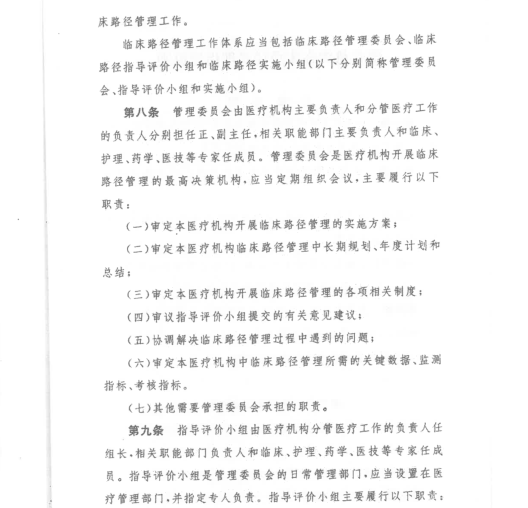 床路径管理工作。

临床路径管理工作体系应当包括临床路径管理委员会、临床路径指导评价小组和临床路径实施小组(以下分别简称管理委员会、指导评价小组和实施小组)。

第八条　管理委员会由医疗机构主要负责人和分管医疗工作的负责人分别担任正、副主任,相关职能部门主要负责人和临床、护理、药学、医技等专家任成员。管理委员会是医疗机构开展临床路径管理的最高决策机构,应当定期组织会议,主要履行以下职责:

(一)审定本医疗机构开展临床路径管理的实施方案;

(二)审定本医疗机构临床路径管理中长期规划、年度计划和总结;

(三)审定本医疗机构开展临床路径管理的各项相关制度;

(四)审议指导评价小组提交的有关意见建议;

(五)协调解决临床路径管理过程中遇到的问题;

(六)审定本医疗机构中临床路径管理所需的关键数据、监测指标、考核指标。

(七)其他需要管理委员会承担的职责。

第九条　指导评价小组由医疗机构分管医疗工作的负责人任组长,相关职能部门负责人和临床、护理、药学、医技等专家任成员。指导评价小组是管理委员会的日常管理部门,应当设置在医疗管理部门,并指定专人负责。指导评价小组主要履行以下职责: